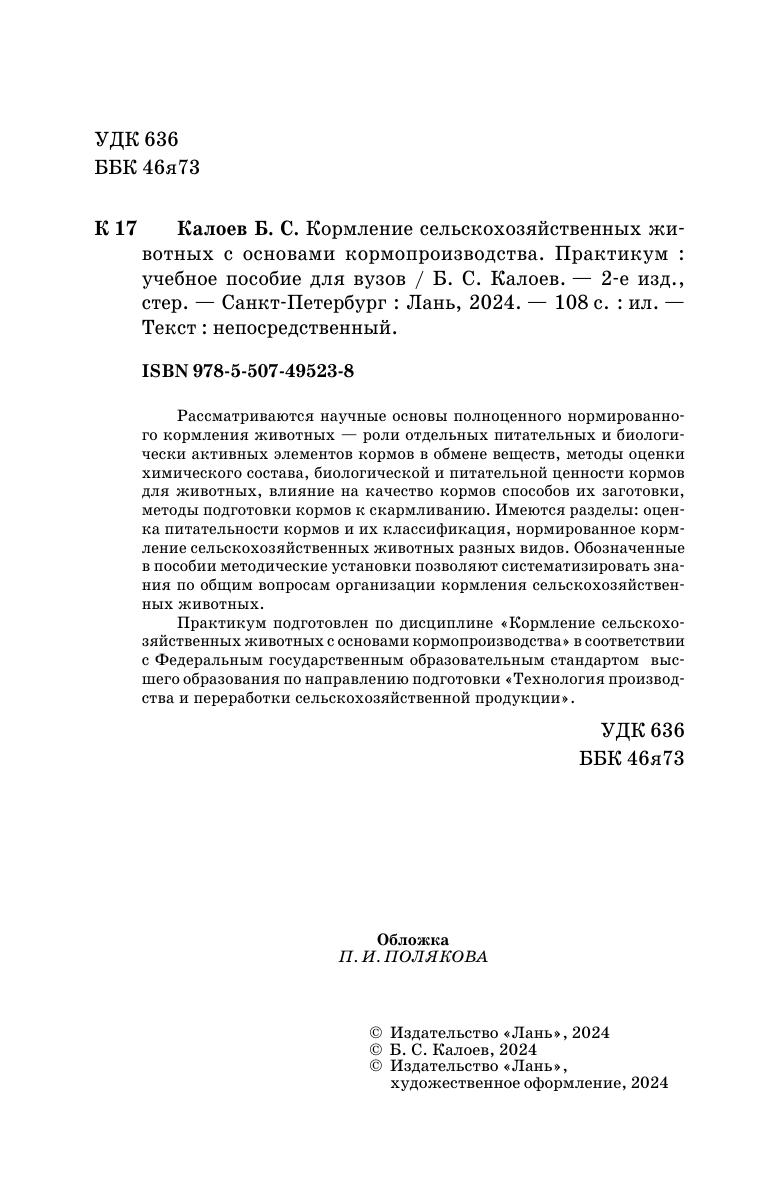 УДК 636
ББК 46я73

К 17 Калоев Б. С. Кормление сельскохозяйственных животных с основами кормопроизводства. Практикум : учебное пособие для вузов / Б. С. Калоев. — 2-е изд., стер. — Санкт-Петербург : Лань, 2024. — 108 с. : ил. — Текст : непосредственный.

ISBN 978-5-507-49523-8

Рассматриваются научные основы полноценного нормированного кормления животных — роли отдельных питательных и биологически активных элементов кормов в обмене веществ, методы оценки химического состава, биологической и питательной ценности кормов для животных, влияние на качество кормов способов их заготовки, методы подготовки кормов к скармливанию. Имеются разделы: оценка питательности кормов и их классификация, нормированное кормление сельскохозяйственных животных разных видов. Обозначенные в пособии методические установки позволяют систематизировать знания по общим вопросам организации кормления сельскохозяйственных животных.

Практикум подготовлен по дисциплине «Кормление сельскохозяйственных животных с основами кормопроизводства» в соответствии с Федеральным государственным образовательным стандартом высшего образования по направлению подготовки «Технология производства и переработки сельскохозяйственной продукции».

УДК 636
ББК 46я73

Обложка
П. И. ПОЛЯКОВА

© Издательство «Лань», 2024
© Б. С. Калоев, 2024
© Издательство «Лань», художественное оформление, 2024